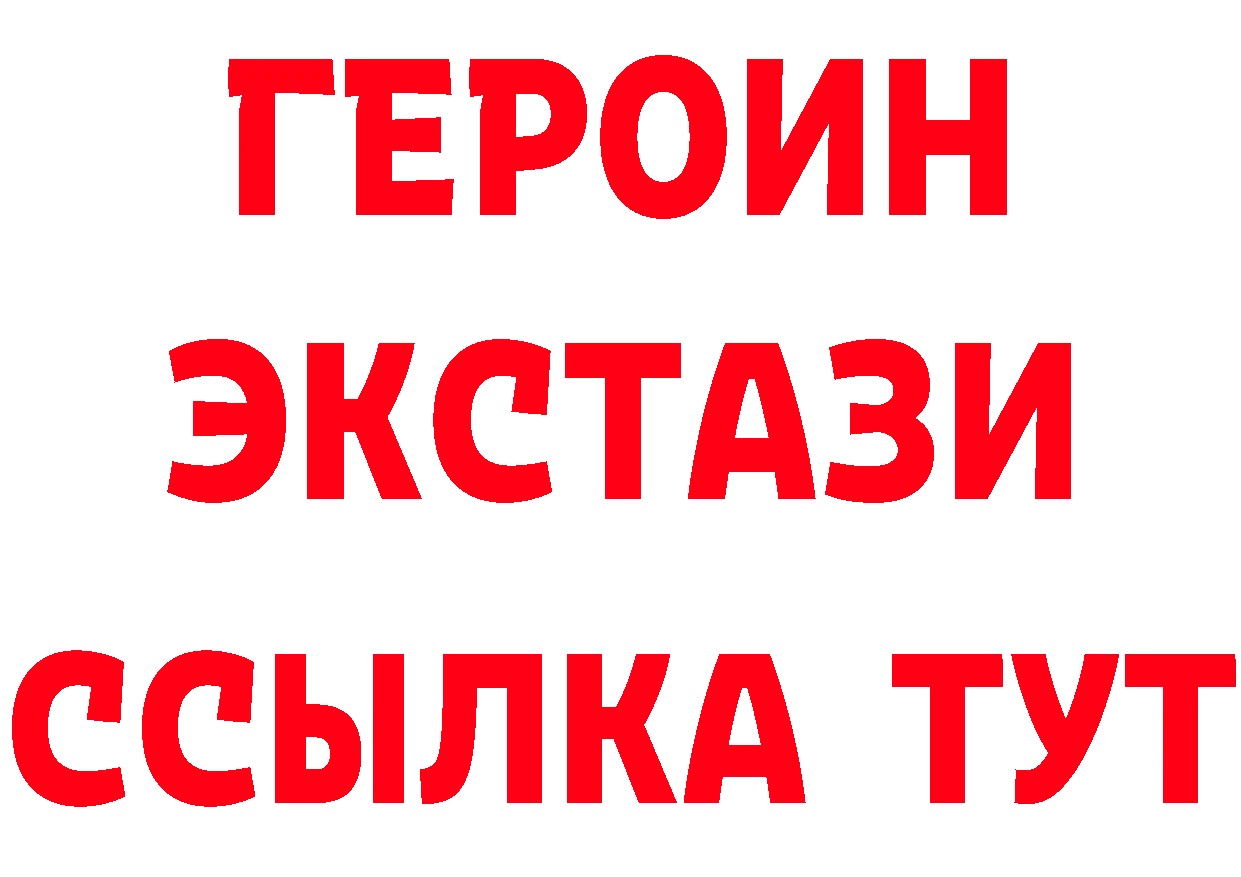 ГЕРОИН ЭКСТАЗИ ССЫЛКА ТУТ